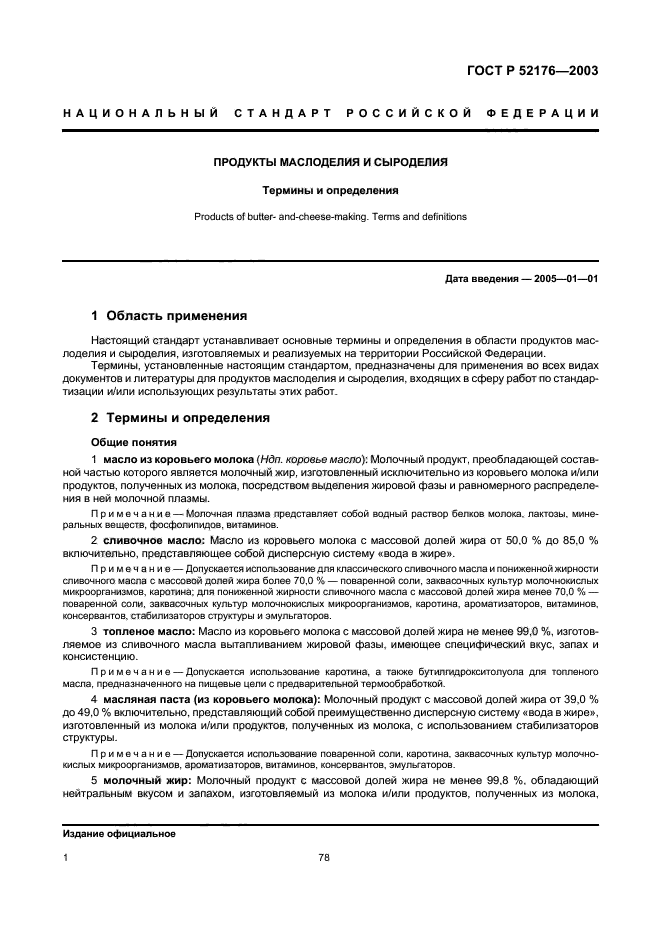 ГОСТ Р 52176—2003

НАЦИОНАЛЬНЫЙ СТАНДАРТ РОССИЙСКОЙ ФЕДЕРАЦИИ

ПРОДУКТЫ МАСЛОДЕЛИЯ И СЫРОДЕЛИЯ

Термины и определения

Products of butter- and-cheese-making. Terms and definitions

Дата введения — 2005—01—01

1 Область применения

Настоящий стандарт устанавливает основные термины и определения в области продуктов маслоделия и сыроделия, изготовляемых и реализуемых на территории Российской Федерации.

Термины, установленные настоящим стандартом, предназначены для применения во всех видах документов и литературы для продуктов маслоделия и сыроделия, входящих в сферу работ по стандартизации и/или использующих результаты этих работ.

2 Термины и определения

Общие понятия

1 масло из коровьего молока (Ндп. коровье масло): Молочный продукт, преобладающей составной частью которого является молочный жир, изготовленный исключительно из коровьего молока и/или продуктов, полученных из молока, посредством выделения жировой фазы и равномерного распределения в ней молочной плазмы.

Примечание — Молочная плазма представляет собой водный раствор белков молока, лактозы, минеральных веществ, фосфолипидов, витаминов.

2 сливочное масло: Масло из коровьего молока с массовой долей жира от 50,0 % до 85,0 % включительно, представляющее собой дисперсную систему «вода в жире».

Примечание — Допускается использование для классического сливочного масла и пониженной жирности сливочного масла с массовой долей жира более 70,0 % — поваренной соли, заквасочных культур молочнокислых микроорганизмов, каротина; для пониженной жирности сливочного масла с массовой долей жира менее 70,0 % — поваренной соли, заквасочных культур молочнокислых микроорганизмов, каротина, ароматизаторов, витаминов, консервантов, стабилизаторов структуры и эмульгаторов.

3 топленое масло: Масло из коровьего молока с массовой долей жира не менее 99,0 %, изготовляемое из сливочного масла вытапливанием жировой фазы, имеющее специфический вкус, запах и консистенцию.

Примечание — Допускается использование каротина, а также бутилгидрокситолуола для топленого масла, предназначенного на пищевые цели с предварительной термообработкой.

4 масляная паста (из коровьего молока): Молочный продукт с массовой долей жира от 39,0 % до 49,0 % включительно, представляющий собой преимущественно дисперсную систему «вода в жире», изготовленный из молока и/или продуктов, полученных из молока, с использованием стабилизаторов структуры.

Примечание — Допускается использование поваренной соли, каротина, заквасочных культур молочнокислых микроорганизмов, ароматизаторов, витаминов, консервантов, эмульгаторов.

5 молочный жир: Молочный продукт с массовой долей жира не менее 99,8 %, обладающий нейтральным вкусом и запахом, изготовляемый из молока и/или продуктов, полученных из молока,

Издание официальное

1

78